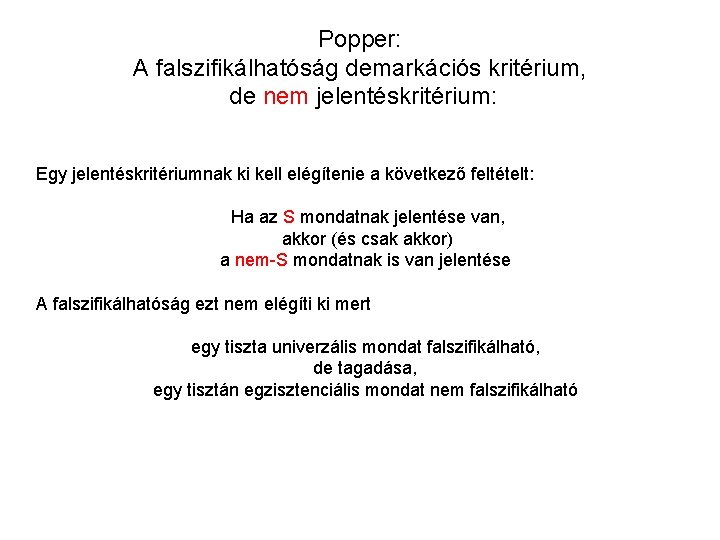 Popper:
A falszifikálhatóság demarkációs kritérium, de nem jelentéskritérium:

Egy jelentéskritériumnak ki kell elégítenie a következő feltételt:

Ha az S mondatnak jelentése van,
akkor (és csak akkor)
a nem-S mondatnak is van jelentése

A falszifikálhatóság ezt nem elégíti ki mert

egy tiszta univerzális mondat falszifikálható,
de tagadása,
egy tisztán egzisztenciális mondat nem falszifikálható